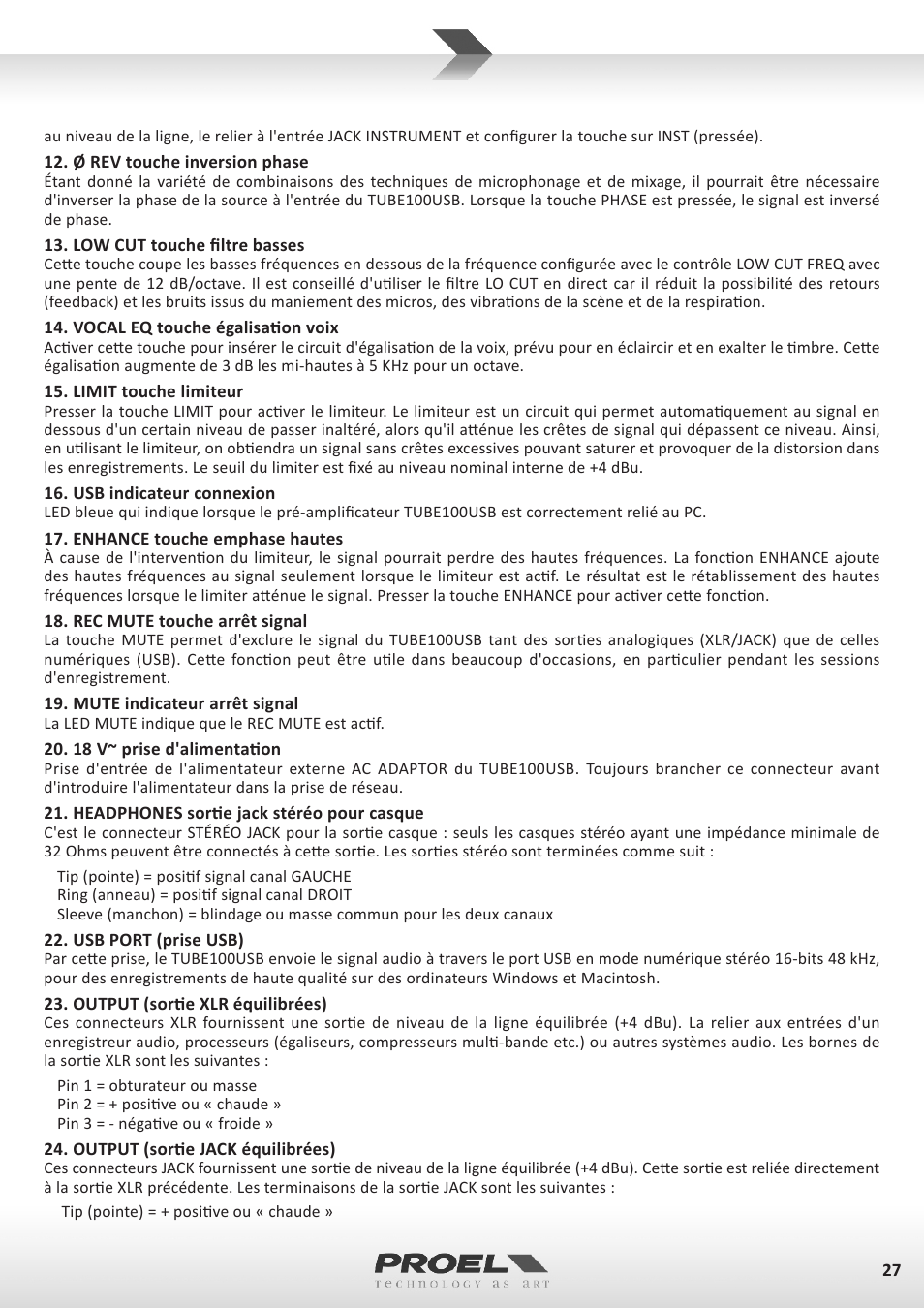 au niveau de la ligne, le relier à l'entrée JACK INSTRUMENT et configurer la touche sur INST (pressée).

12. Ø REV touche inversion phase
Étant donné la variété de combinaisons des techniques de microphonage et de mixage, il pourrait être nécessaire d'inverser la phase de la source à l'entrée du TUBE100USB. Lorsque la touche PHASE est pressée, le signal est inversé de phase.

13. LOW CUT touche filtre basses
Cette touche coupe les basses fréquences en dessous de la fréquence configurée avec le contrôle LOW CUT FREQ avec une pente de 12 dB/octave. Il est conseillé d'utiliser le filtre LO CUT en direct car il réduit la possibilité des retours (feedback) et les bruits issus du maniement des micros, des vibrations de la scène et de la respiration.

14. VOCAL EQ touche égalisation voix
Activer cette touche pour insérer le circuit d'égalisation de la voix, prévu pour en éclaircir et en exalter le timbre. Cette égalisation augmente de 3 dB les mi-hautes à 5 KHz pour un octave.

15. LIMIT touche limiteur
Presser la touche LIMIT pour activer le limiteur. Le limiteur est un circuit qui permet automatiquement au signal en dessous d'un certain niveau de passer inaltéré, alors qu'il atténue les crêtes de signal qui dépassent ce niveau. Ainsi, en utilisant le limiteur, on obtiendra un signal sans crêtes excessives pouvant saturer et provoquer de la distorsion dans les enregistrements. Le seuil du limiter est fixé au niveau nominal interne de +4 dBu.

16. USB indicateur connexion
LED bleue qui indique lorsque le pré-amplificateur TUBE100USB est correctement relié au PC.

17. ENHANCE touche emphase hautes
À cause de l'intervention du limiteur, le signal pourrait perdre des hautes fréquences. La fonction ENHANCE ajoute des hautes fréquences au signal seulement lorsque le limiteur est actif. Le résultat est le rétablissement des hautes fréquences lorsque le limiter atténue le signal. Presser la touche ENHANCE pour activer cette fonction.

18. REC MUTE touche arrêt signal
La touche MUTE permet d'exclure le signal du TUBE100USB tant des sorties analogiques (XLR/JACK) que de celles numériques (USB). Cette fonction peut être utile dans beaucoup d'occasions, en particulier pendant les sessions d'enregistrement.

19. MUTE indicateur arrêt signal
La LED MUTE indique que le REC MUTE est actif.

20. 18 V~ prise d'alimentation
Prise d'entrée de l'alimentateur externe AC ADAPTOR du TUBE100USB. Toujours brancher ce connecteur avant d'introduire l'alimentateur dans la prise de réseau.

21. HEADPHONES sortie jack stéréo pour casque
C'est le connecteur STÉRÉO JACK pour la sortie casque : seuls les casques stéréo ayant une impédance minimale de 32 Ohms peuvent être connectés à cette sortie. Les sorties stéréo sont terminées comme suit :

Tip (pointe) = positif signal canal GAUCHE
Ring (anneau) = positif signal canal DROIT
Sleeve (manchon) = blindage ou masse commun pour les deux canaux

22. USB PORT (prise USB)
Par cette prise, le TUBE100USB envoie le signal audio à travers le port USB en mode numérique stéréo 16-bits 48 kHz, pour des enregistrements de haute qualité sur des ordinateurs Windows et Macintosh.

23. OUTPUT (sortie XLR équilibrées)
Ces connecteurs XLR fournissent une sortie de niveau de la ligne équilibrée (+4 dBu). La relier aux entrées d'un enregistreur audio, processeurs (égaliseurs, compresseurs multi-bande etc.) ou autres systèmes audio. Les bornes de la sortie XLR sont les suivantes :

Pin 1 = obturateur ou masse
Pin 2 = + positive ou « chaude »
Pin 3 = - négative ou « froide »

24. OUTPUT (sortie JACK équilibrées)
Ces connecteurs JACK fournissent une sortie de niveau de la ligne équilibrée (+4 dBu). Cette sortie est reliée directement à la sortie XLR précédente. Les terminaisons de la sortie JACK sont les suivantes :

Tip (pointe) = + positive ou « chaude »

PROEL
TECHNOLOGY AS ART

27